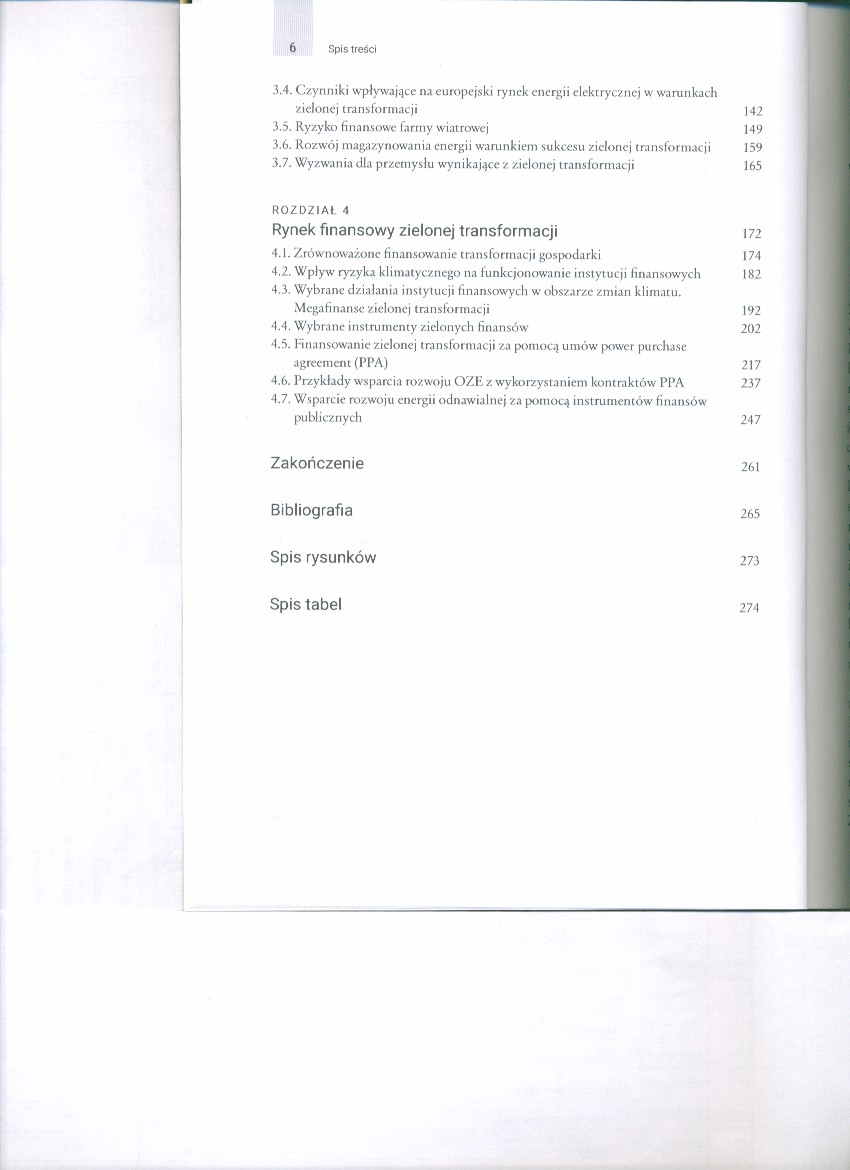 6 Spis treści

3.4. Czynniki wpływające na europejski rynek energii elektrycznej w warunkach zielonej transformacji 142
3.5. Ryzyko finansowe farmy wiatrowej 149
3.6. Rozwój magazynowania energii warunkiem sukcesu zielonej transformacji 159
3.7. Wyzwania dla przemysłu wynikające z zielonej transformacji 165

ROZDZIAŁ 4
Rynek finansowy zielonej transformacji 172
4.1. Zrównoważone finansowanie transformacji gospodarki 174
4.2. Wpływ ryzyka klimatycznego na funkcjonowanie instytucji finansowych 182
4.3. Wybrane działania instytucji finansowych w obszarze zmian klimatu. Megafinanse zielonej transformacji 192
4.4. Wybrane instrumenty zielonych finansów 202
4.5. Finansowanie zielonej transformacji za pomocą umów power purchase agreement (PPA) 217
4.6. Przykłady wsparcia rozwoju OZE z wykorzystaniem kontraktów PPA 237
4.7. Wsparcie rozwoju energii odnawialnej za pomocą instrumentów finansów publicznych 247

Zakończenie 261

Bibliografia 265

Spis rysunków 273

Spis tabel 274